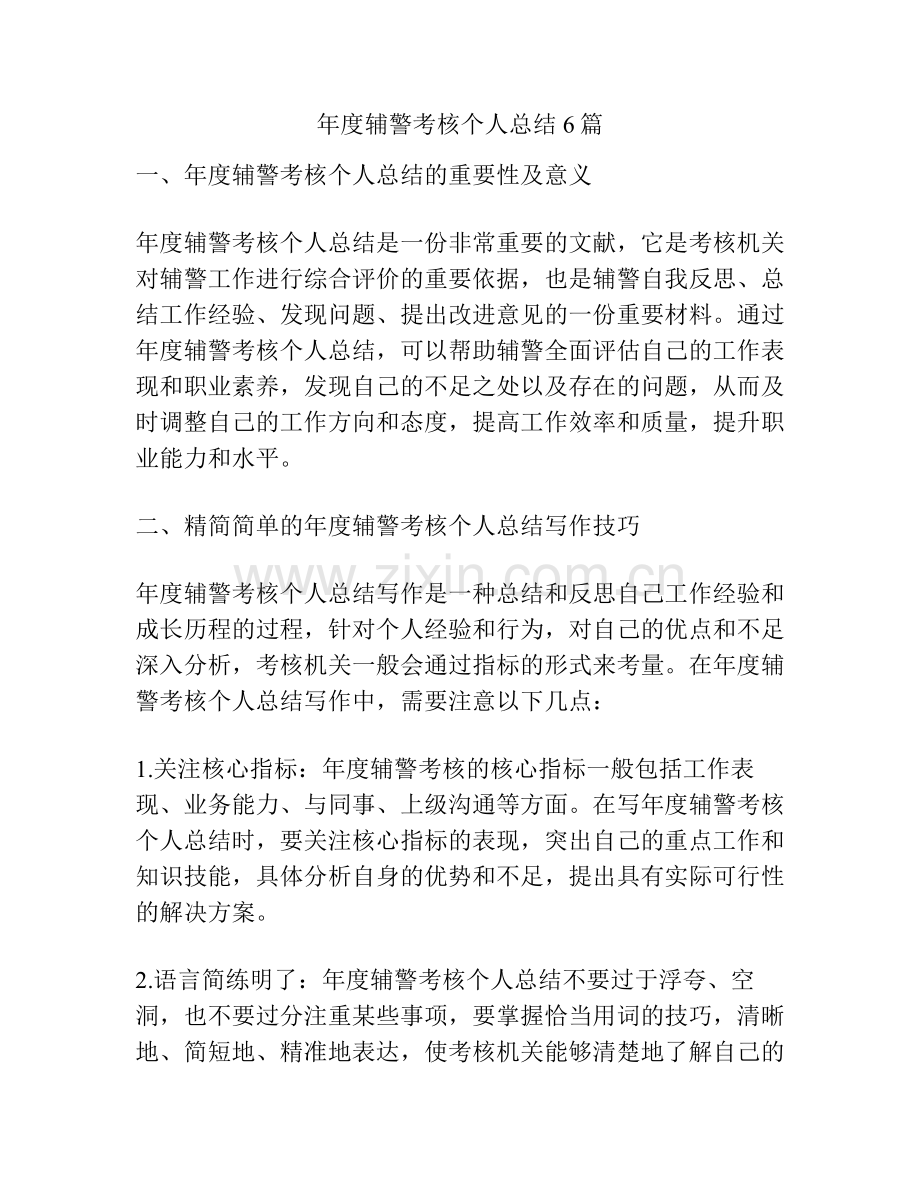 年度辅警考核个人总结6篇

一、年度辅警考核个人总结的重要性及意义

年度辅警考核个人总结是一份非常重要的文献，它是考核机关对辅警工作进行综合评价的重要依据，也是辅警自我反思、总结工作经验、发现问题、提出改进意见的一份重要材料。通过年度辅警考核个人总结，可以帮助辅警全面评估自己的工作表现和职业素养，发现自己的不足之处以及存在的问题，从而及时调整自己的工作方向和态度，提高工作效率和质量，提升职业能力和水平。

二、精简简单的年度辅警考核个人总结写作技巧

年度辅警考核个人总结写作是一种总结和反思自己工作经验和成长历程的过程，针对个人经验和行为，对自己的优点和不足深入分析，考核机关一般会通过指标的形式来考量。在年度辅警考核个人总结写作中，需要注意以下几点：

1.关注核心指标：年度辅警考核的核心指标一般包括工作表现、业务能力、与同事、上级沟通等方面。在写年度辅警考核个人总结时，要关注核心指标的表现，突出自己的重点工作和知识技能，具体分析自身的优势和不足，提出具有实际可行性的解决方案。

2.语言简练明了：年度辅警考核个人总结不要过于浮夸、空洞，也不要过分注重某些事项，要掌握恰当用词的技巧，清晰地、简短地、精准地表达，使考核机关能够清楚地了解自己的

www.zixin.com.cn